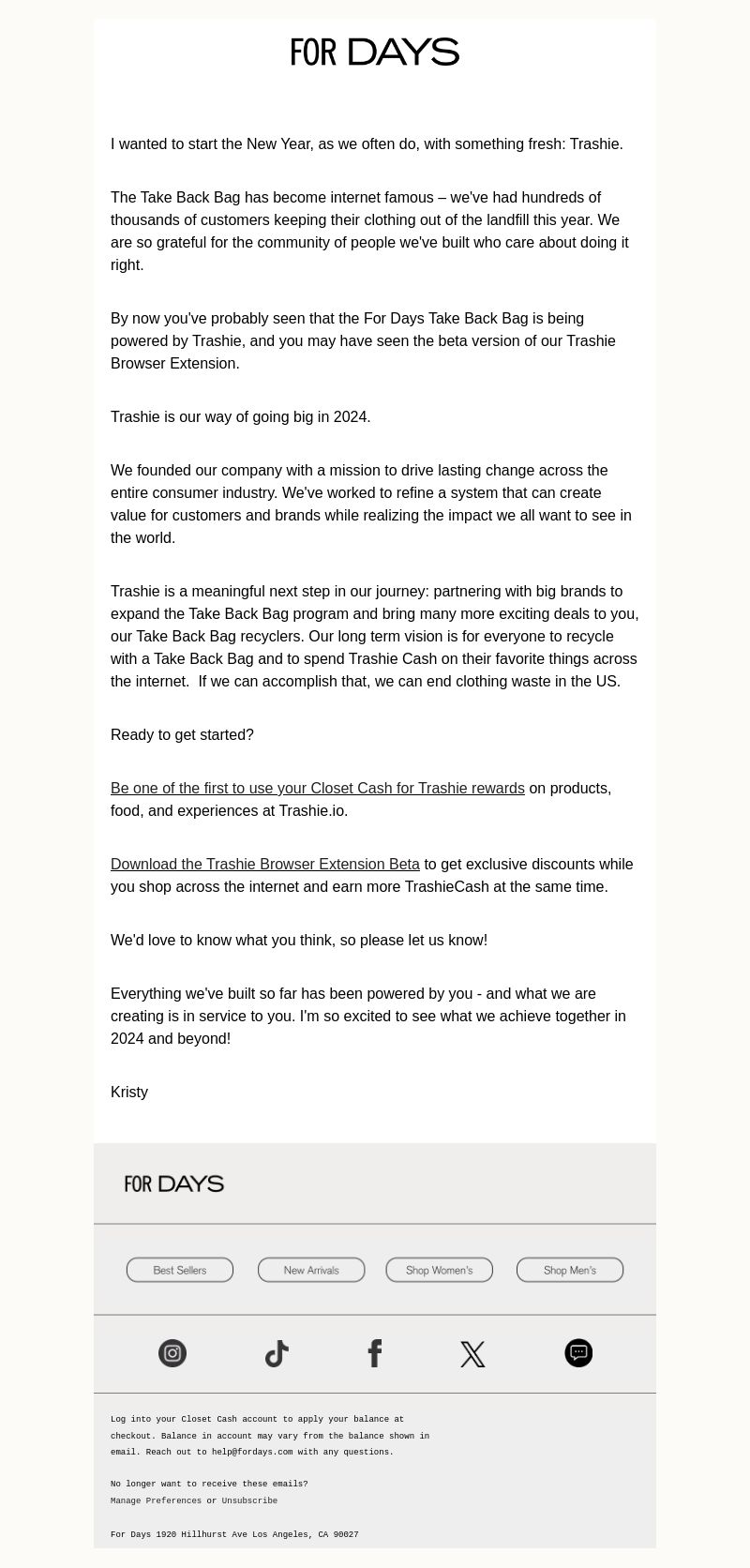 FOR DAYS

I wanted to start the New Year, as we often do, with something fresh: Trashie.

The Take Back Bag has become internet famous – we've had hundreds of thousands of customers keeping their clothing out of the landfill this year. We are so grateful for the community of people we've built who care about doing it right.

By now you've probably seen that the For Days Take Back Bag is being powered by Trashie, and you may have seen the beta version of our Trashie Browser Extension.

Trashie is our way of going big in 2024.

We founded our company with a mission to drive lasting change across the entire consumer industry. We've worked to refine a system that can create value for customers and brands while realizing the impact we all want to see in the world.

Trashie is a meaningful next step in our journey: partnering with big brands to expand the Take Back Bag program and bring many more exciting deals to you, our Take Back Bag recyclers. Our long term vision is for everyone to recycle with a Take Back Bag and to spend Trashie Cash on their favorite things across the internet. If we can accomplish that, we can end clothing waste in the US.

Ready to get started?

Be one of the first to use your Closet Cash for Trashie rewards on products, food, and experiences at Trashie.io.

Download the Trashie Browser Extension Beta to get exclusive discounts while you shop across the internet and earn more TrashieCash at the same time.

We'd love to know what you think, so please let us know!

Everything we've built so far has been powered by you - and what we are creating is in service to you. I'm so excited to see what we achieve together in 2024 and beyond!

Kristy

FOR DAYS

Best Sellers New Arrivals Shop Women's Shop Men's

Log into your Closet Cash account to apply your balance at checkout. Balance in account may vary from the balance shown in email. Reach out to help@fordays.com with any questions.

No longer want to receive these emails?
Manage Preferences or Unsubscribe

For Days 1920 Hillhurst Ave Los Angeles, CA 90027